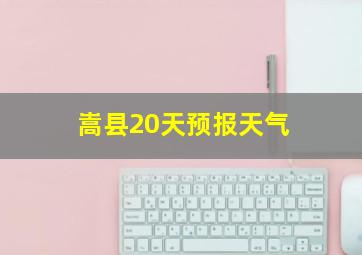 嵩县20天预报天气